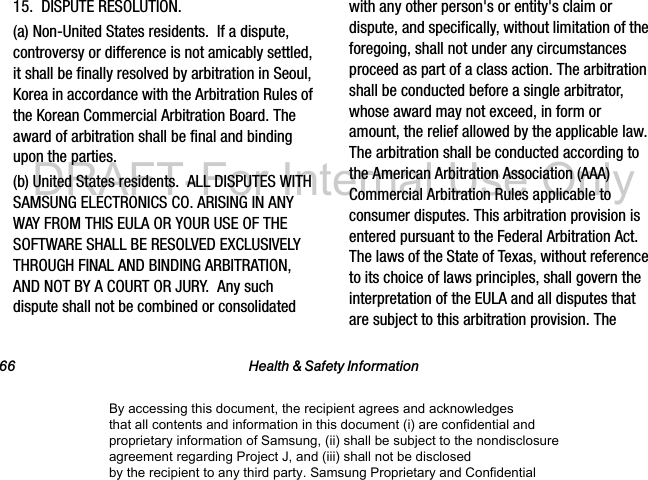 15. DISPUTE RESOLUTION.

(a) Non-United States residents. If a dispute, controversy or difference is not amicably settled, it shall be finally resolved by arbitration in Seoul, Korea in accordance with the Arbitration Rules of the Korean Commercial Arbitration Board. The award of arbitration shall be final and binding upon the parties.

(b) United States residents. ALL DISPUTES WITH SAMSUNG ELECTRONICS CO. ARISING IN ANY WAY FROM THIS EULA OR YOUR USE OF THE SOFTWARE SHALL BE RESOLVED EXCLUSIVELY THROUGH FINAL AND BINDING ARBITRATION, AND NOT BY A COURT OR JURY. Any such dispute shall not be combined or consolidated with any other person's or entity's claim or dispute, and specifically, without limitation of the foregoing, shall not under any circumstances proceed as part of a class action. The arbitration shall be conducted before a single arbitrator, whose award may not exceed, in form or amount, the relief allowed by the applicable law. The arbitration shall be conducted according to the American Arbitration Association (AAA) Commercial Arbitration Rules applicable to consumer disputes. This arbitration provision is entered pursuant to the Federal Arbitration Act. The laws of the State of Texas, without reference to its choice of laws principles, shall govern the interpretation of the EULA and all disputes that are subject to this arbitration provision. The

DRAFT For Internal Use Only

66 Health & Safety Information

By accessing this document, the recipient agrees and acknowledges that all contents and information in this document (i) are confidential and proprietary information of Samsung, (ii) shall be subject to the nondisclosure agreement regarding Project J, and (iii) shall not be disclosed by the recipient to any third party. Samsung Proprietary and Confidential